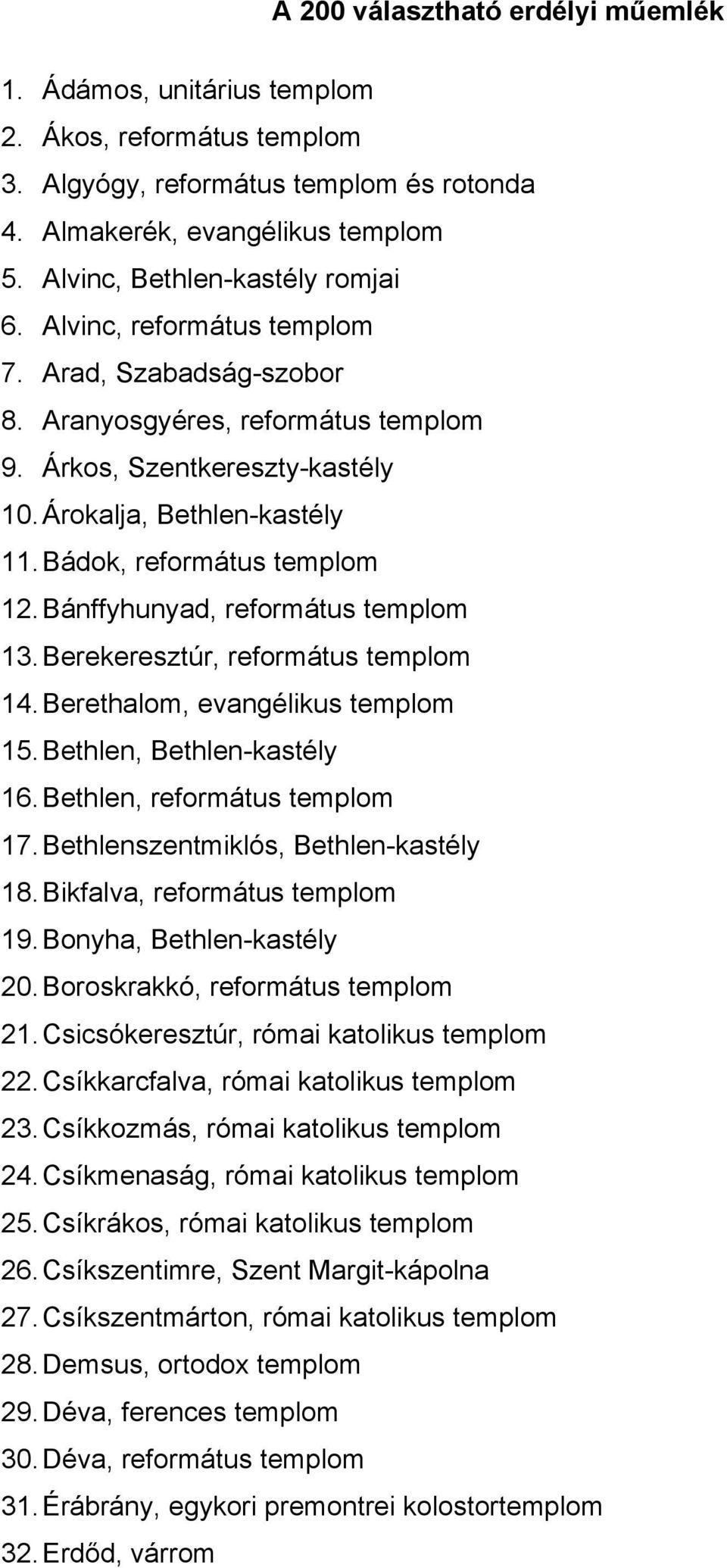 A 200 választható erdélyi műemlék

1. Ádámos, unitárius templom
2. Ákos, református templom
3. Algyógy, református templom és rotonda
4. Almakerék, evangélikus templom
5. Alvinc, Bethlen-kastély romjai
6. Alvinc, református templom
7. Arad, Szabadság-szobor
8. Aranyosgyéres, református templom
9. Árkos, Szentkereszty-kastély
10. Árokalja, Bethlen-kastély
11. Bádok, református templom
12. Bánffyhunyad, református templom
13. Berekeresztúr, református templom
14. Berethalom, evangélikus templom
15. Bethlen, Bethlen-kastély
16. Bethlen, református templom
17. Bethlenszentmiklós, Bethlen-kastély
18. Bikfalva, református templom
19. Bonyha, Bethlen-kastély
20. Boroskrakkó, református templom
21. Csicsókeresztúr, római katolikus templom
22. Csíkkarcfalva, római katolikus templom
23. Csíkkozmás, római katolikus templom
24. Csíkmenaság, római katolikus templom
25. Csíkrákos, római katolikus templom
26. Csíkszentimre, Szent Margit-kápolna
27. Csíkszentmárton, római katolikus templom
28. Demsus, ortodox templom
29. Déva, ferences templom
30. Déva, református templom
31. Érábrány, egykori premontrei kolostortemplom
32. Erdőd, várrom